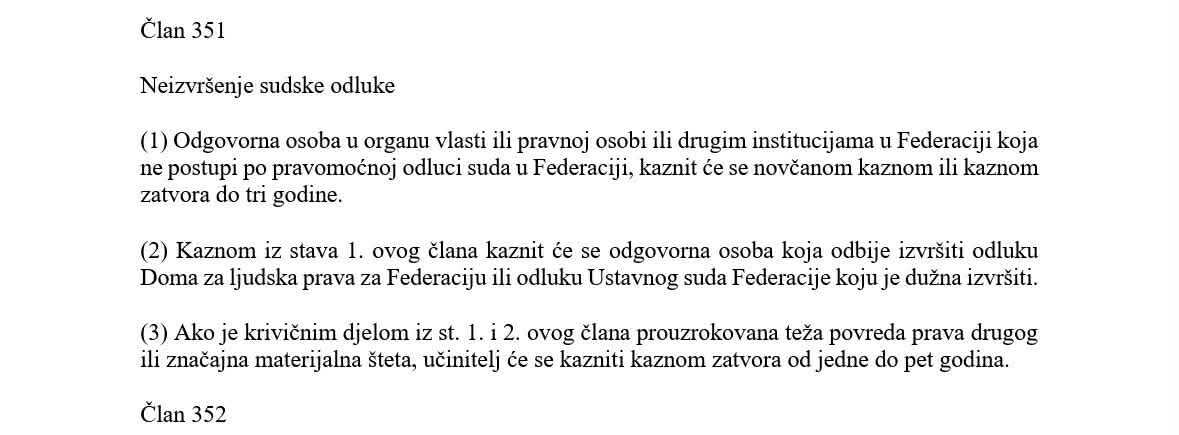 Član 351

Neizvršenje sudske odluke

(1) Odgovorna osoba u organu vlasti ili pravnoj osobi ili drugim institucijama u Federaciji koja ne postupi po pravomoćnoj odluci suda u Federaciji, kaznit će se novčanom kaznom ili kaznom zatvora do tri godine.

(2) Kaznom iz stava 1. ovog člana kaznit će se odgovorna osoba koja odbije izvršiti odluku Doma za ljudska prava za Federaciju ili odluku Ustavnog suda Federacije koju je dužna izvršiti.

(3) Ako je krivičnim djelom iz st. 1. i 2. ovog člana prouzrokovana teža povreda prava drugog ili značajna materijalna šteta, učinitelj će se kazniti kaznom zatvora od jedne do pet godina.

Član 352